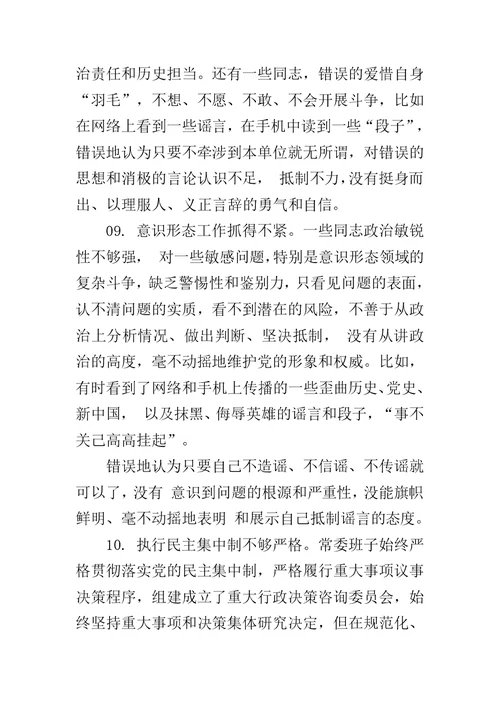 治责任和历史担当。还有一些同志，错误的爱惜自身“羽毛”，不想、不愿、不敢、不会开展斗争，比如在网络上看到一些谣言，在手机中读到一些“段子”，错误地认为只要不牵涉到本单位就无所谓，对错误的思想和消极的言论认识不足， 抵制不力，没有挺身而出、以理服人、义正言辞的勇气和自信。

09. 意识形态工作抓得不紧。一些同志政治敏锐性不够强， 对一些敏感问题，特别是意识形态领域的复杂斗争，缺乏警惕性和鉴别力，只看见问题的表面，认不清问题的实质，看不到潜在的风险，不善于从政治上分析情况、做出判断、坚决抵制， 没有从讲政治的高度，毫不动摇地维护党的形象和权威。比如，有时看到了网络和手机上传播的一些歪曲历史、党史、新中国， 以及抹黑、侮辱英雄的谣言和段子，“事不关己高高挂起”。

错误地认为只要自己不造谣、不信谣、不传谣就可以了，没有 意识到问题的根源和严重性，没能旗帜鲜明、毫不动摇地表明 和展示自己抵制谣言的态度。

10. 执行民主集中制不够严格。常委班子始终严格贯彻落实党的民主集中制，严格履行重大事项议事决策程序，组建成立了重大行政决策咨询委员会，始终坚持重大事项和决策集体研究决定，但在规范化、